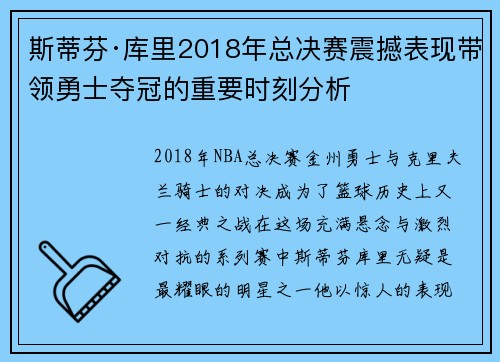 斯蒂芬·库里2018年总决赛震撼表现带领勇士夺冠的重要时刻分析

2018年NBA总决赛金州勇士与克里夫兰骑士的对决成为了篮球历史上又一经典之战在这场充满悬念与激烈对抗的系列赛中斯蒂芬库里无疑是最耀眼的明星之一他以惊人的表现